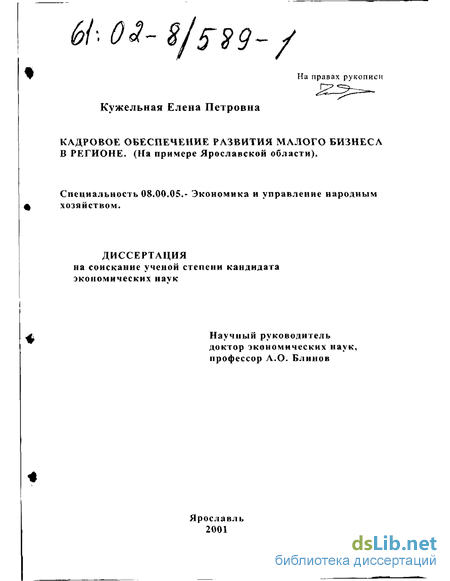 61:02-8/589-1

На правах рукописи

Кужельная Елена Петровна

КАДРОВОЕ ОБЕСПЕЧЕНИЕ РАЗВИТИЯ МАЛОГО БИЗНЕСА В РЕГИОНЕ. (На примере Ярославской области).

Специальность 08.00.05.- Экономика и управление народным хозяйством.

ДИССЕРТАЦИЯ
на соискание ученой степени кандидата экономических наук

Научный руководитель
доктор экономических наук,
профессор А.О. Блинов

Ярославль
2001

dsLib.net
библиотека диссертаций